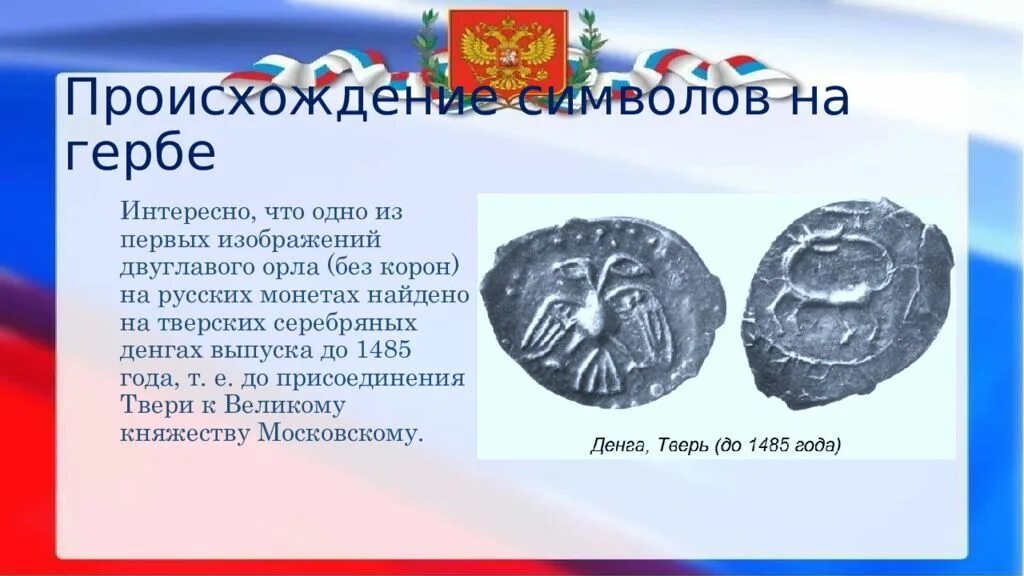 Происхождение символов на гербе

Интересно, что одно из первых изображений двуглавого орла (без корон) на русских монетах найдено на тверских серебряных денгах выпуска до 1485 года, т. е. до присоединения Твери к Великому княжеству Московскому.

Денга, Тверь (до 1485 года)